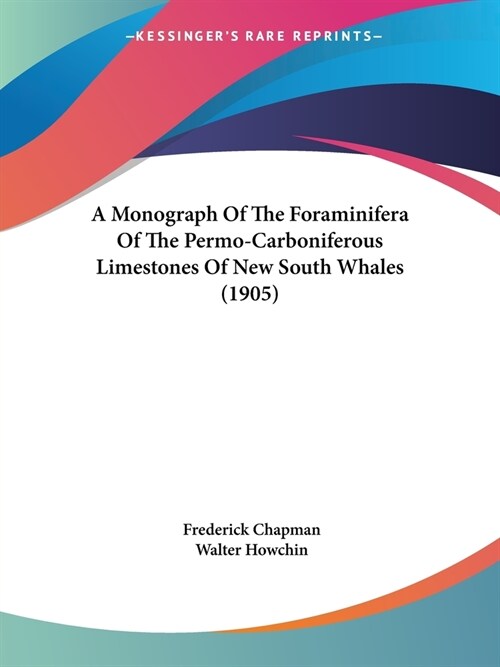 —KESSINGER'S RARE REPRINTS—

A Monograph Of The Foraminifera Of The Permo-Carboniferous Limestones Of New South Whales (1905)

Frederick Chapman
Walter Howchin